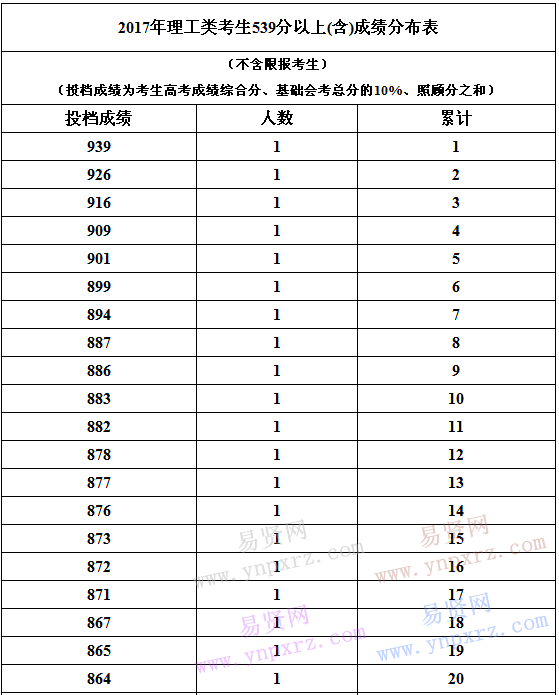 2017年理工类考生539分以上(含)成绩分布表

（不含限报考生）

（投档成绩为考生高考成绩综合分、基础会考总分的10%、照顾分之和）

| 投档成绩 | 人数 | 累计 |
|---|---|---|
| 939 | 1 | 1 |
| 926 | 1 | 2 |
| 916 | 1 | 3 |
| 909 | 1 | 4 |
| 901 | 1 | 5 |
| 899 | 1 | 6 |
| 894 | 1 | 7 |
| 887 | 1 | 8 |
| 886 | 1 | 9 |
| 883 | 1 | 10 |
| 882 | 1 | 11 |
| 878 | 1 | 12 |
| 877 | 1 | 13 |
| 876 | 1 | 14 |
| 873 | 1 | 15 |
| 872 | 1 | 16 |
| 871 | 1 | 17 |
| 867 | 1 | 18 |
| 865 | 1 | 19 |
| 864 | 1 | 20 |

易贤网 www.ynpxrz.com
易贤网 www.ynpxrz.com
易贤网 www.ynpxrz.com
易贤网 www.ynpxrz.com